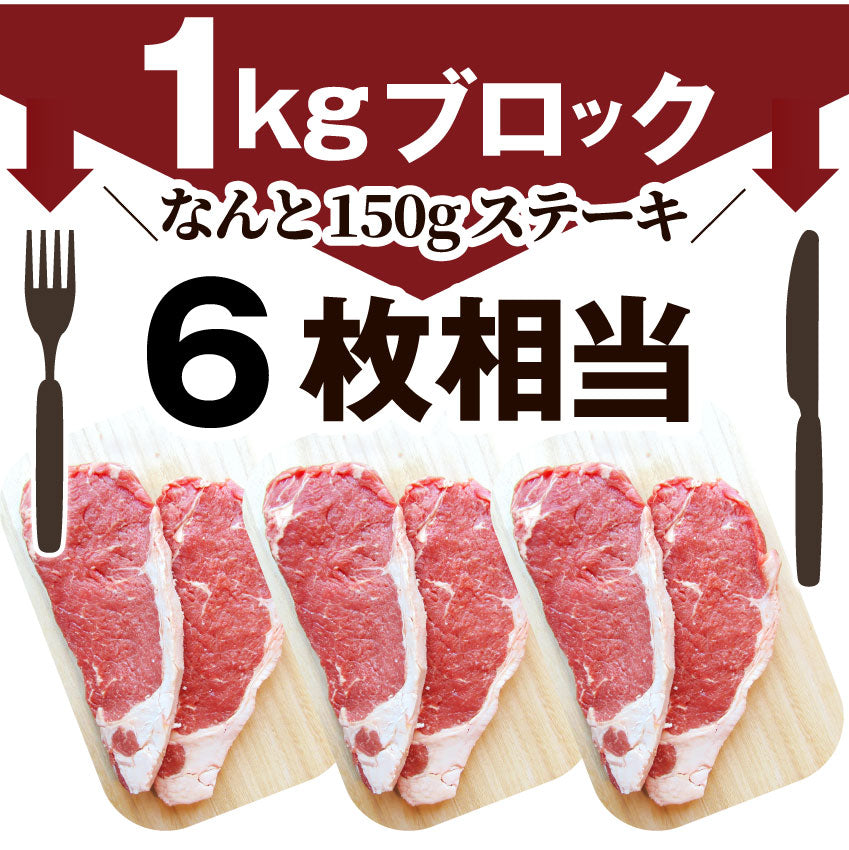 1kgブロック
＼なんと150gステーキ／
6枚相当